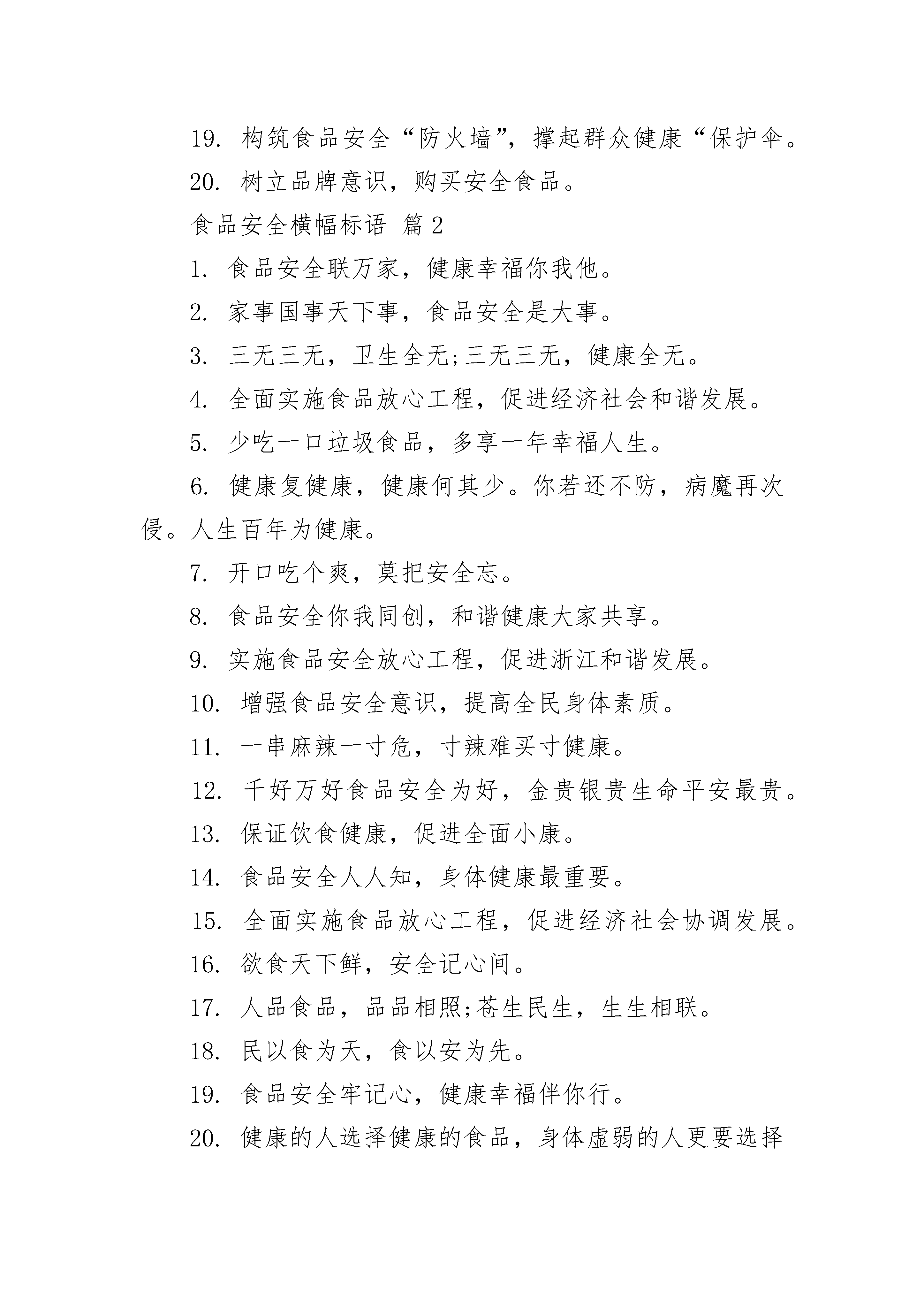 19. 构筑食品安全“防火墙”，撑起群众健康“保护伞。

20. 树立品牌意识，购买安全食品。

食品安全横幅标语 篇2

1. 食品安全联万家，健康幸福你我他。

2. 家事国事天下事，食品安全是大事。

3. 三无三无，卫生全无;三无三无，健康全无。

4. 全面实施食品放心工程，促进经济社会和谐发展。

5. 少吃一口垃圾食品，多享一年幸福人生。

6. 健康复健康，健康何其少。你若还不防，病魔再次侵。人生百年为健康。

7. 开口吃个爽，莫把安全忘。

8. 食品安全你我同创，和谐健康大家共享。

9. 实施食品安全放心工程，促进浙江和谐发展。

10. 增强食品安全意识，提高全民身体素质。

11. 一串麻辣一寸危，寸辣难买寸健康。

12. 千好万好食品安全为好，金贵银贵生命平安最贵。

13. 保证饮食健康，促进全面小康。

14. 食品安全人人知，身体健康最重要。

15. 全面实施食品放心工程，促进经济社会协调发展。

16. 欲食天下鲜，安全记心间。

17. 人品食品，品品相照;苍生民生，生生相联。

18. 民以食为天，食以安为先。

19. 食品安全牢记心，健康幸福伴你行。

20. 健康的人选择健康的食品，身体虚弱的人更要选择